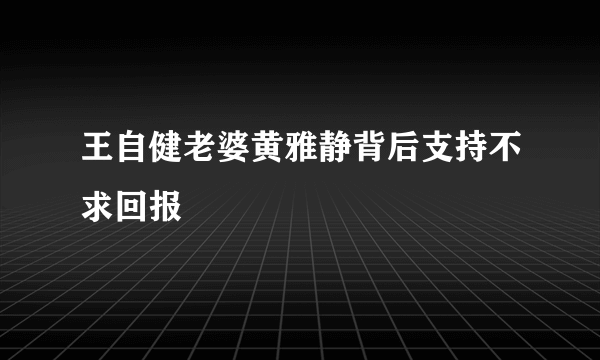 王自健老婆黄雅静背后支持不求回报